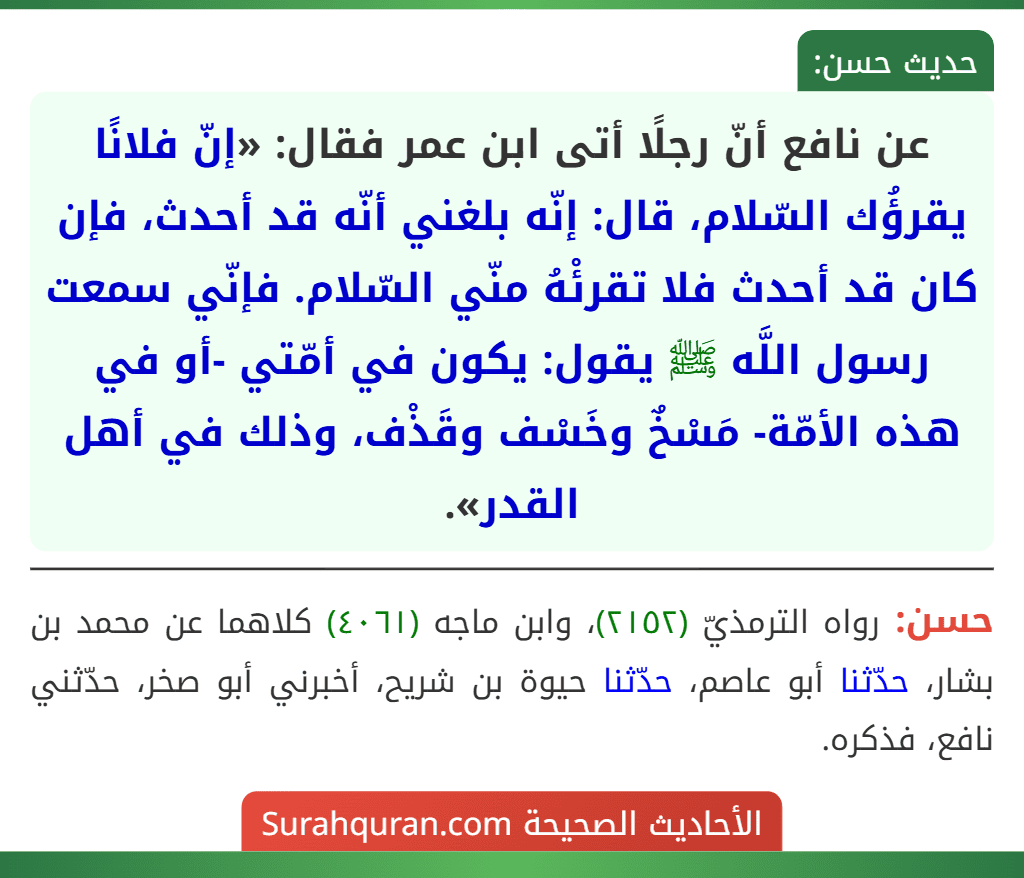 حديث حسن:

عن نافع أنّ رجلًا أتى ابن عمر فقال: «إنّ فلانًا يقرؤُك السّلام، قال: إنّه بلغني أنّه قد أحدث، فإن كان قد أحدث فلا تقرئْهُ منّي السّلام. فإنّي سمعت رسول اللَّه ﷺ يقول: يكون في أمّتي -أو في هذه الأمّة- مَسْخٌ وخَسْف وقَذْف، وذلك في أهل القدر».

حسن: رواه الترمذيّ (٢١٥٢)، وابن ماجه (٤٠٦١) كلاهما عن محمد بن بشار، حدّثنا أبو عاصم، حدّثنا حيوة بن شريح، أخبرني أبو صخر، حدّثني نافع، فذكره.

الأحاديث الصحيحة Surahquran.com